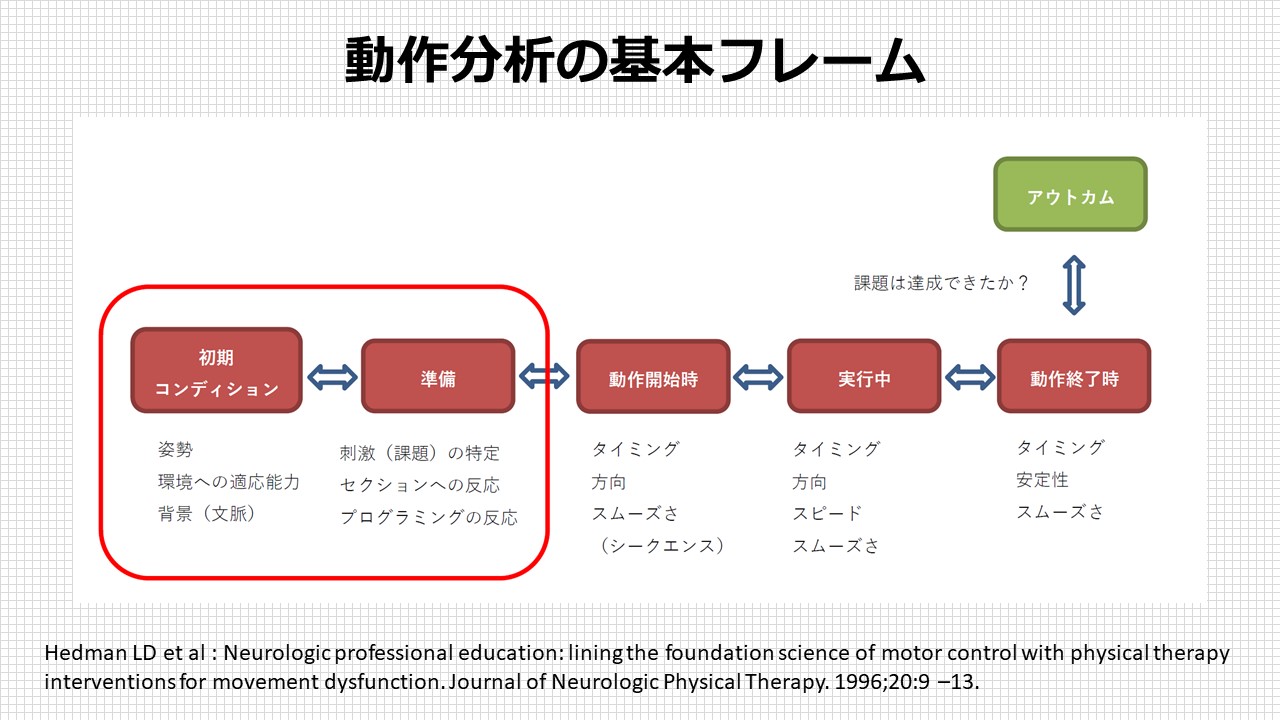 動作分析の基本フレーム

アウトカム

課題は達成できたか？

初期
コンディション

準備

動作開始時

実行中

動作終了時

姿勢
環境への適応能力
背景（文脈）

刺激（課題）の特定
セクションへの反応
プログラミングの反応

タイミング
方向
スムーズさ
（シークエンス）

タイミング
方向
スピード
スムーズさ

タイミング
安定性
スムーズさ

Hedman LD et al : Neurologic professional education: lining the foundation science of motor control with physical therapy interventions for movement dysfunction. Journal of Neurologic Physical Therapy. 1996;20:9 –13.